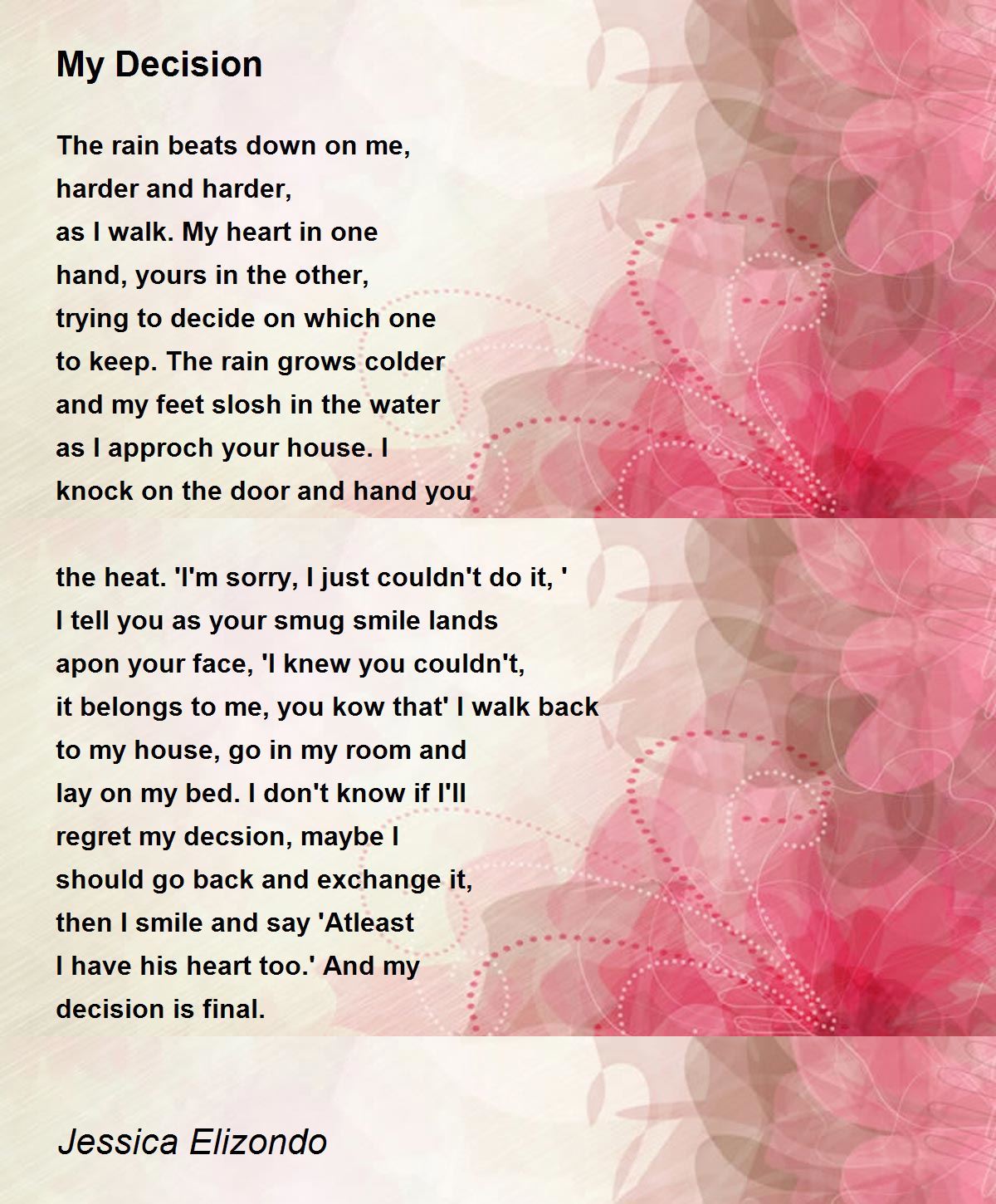 My Decision

The rain beats down on me,
harder and harder,
as I walk. My heart in one
hand, yours in the other,
trying to decide on which one
to keep. The rain grows colder
and my feet slosh in the water
as I approch your house. I
knock on the door and hand you

the heat. 'I'm sorry, I just couldn't do it, '
I tell you as your smug smile lands
apon your face, 'I knew you couldn't,
it belongs to me, you kow that' I walk back
to my house, go in my room and
lay on my bed. I don't know if I'll
regret my decsion, maybe I
should go back and exchange it,
then I smile and say 'Atleast
I have his heart too.' And my
decision is final.

Jessica Elizondo